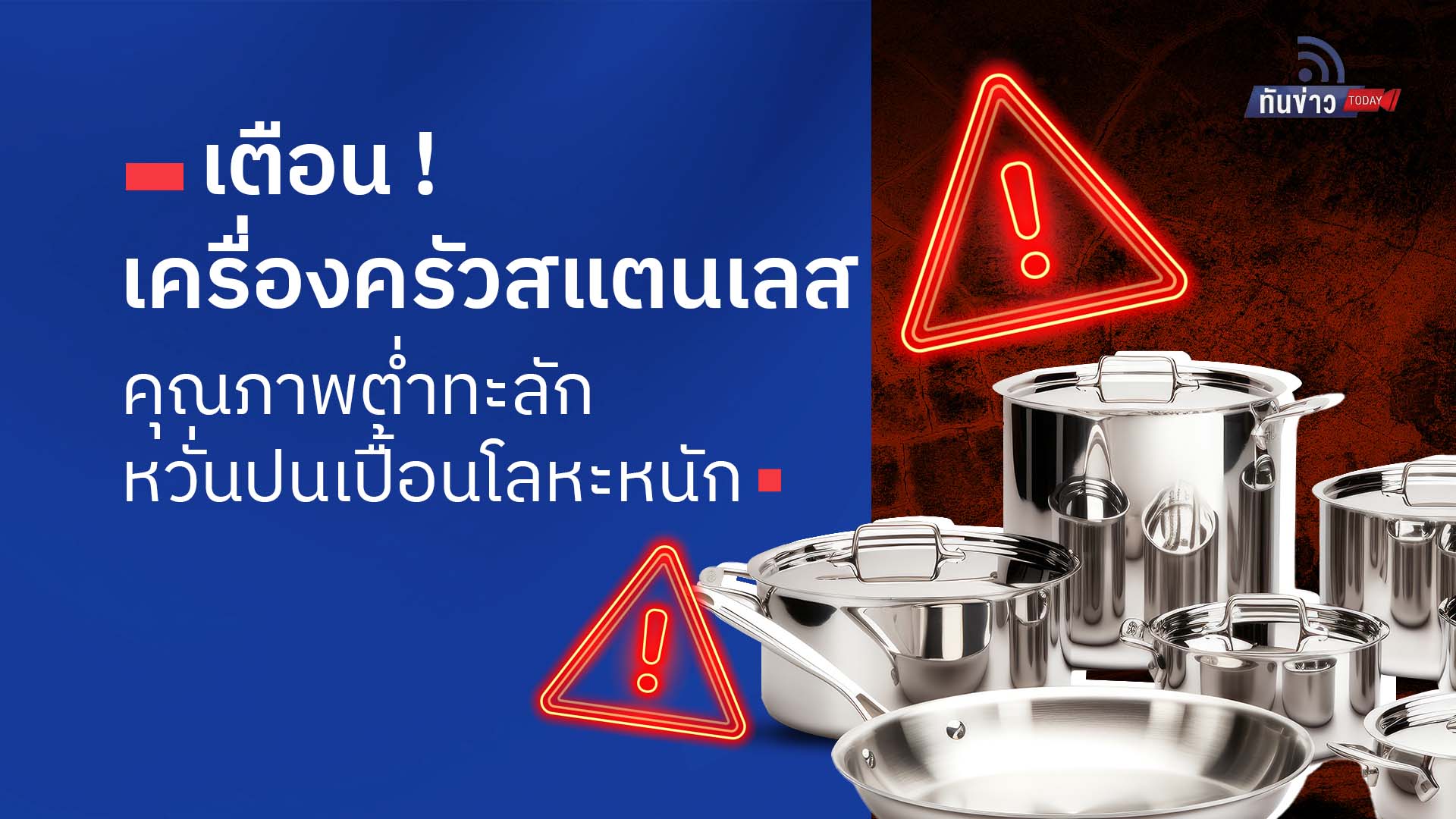 ทันข่าว TODAY

เตือน !
เครื่องครัวสแตนเลส
คุณภาพต่ำทะลัก
หวั่นปนเปื้อนโลหะหนัก